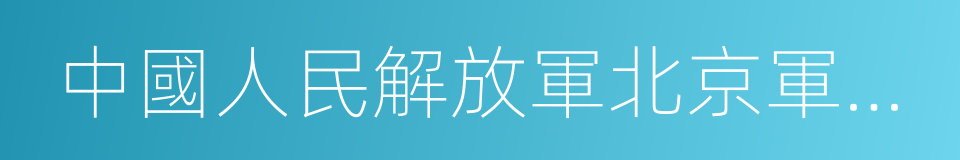 中國人民解放軍北京軍…